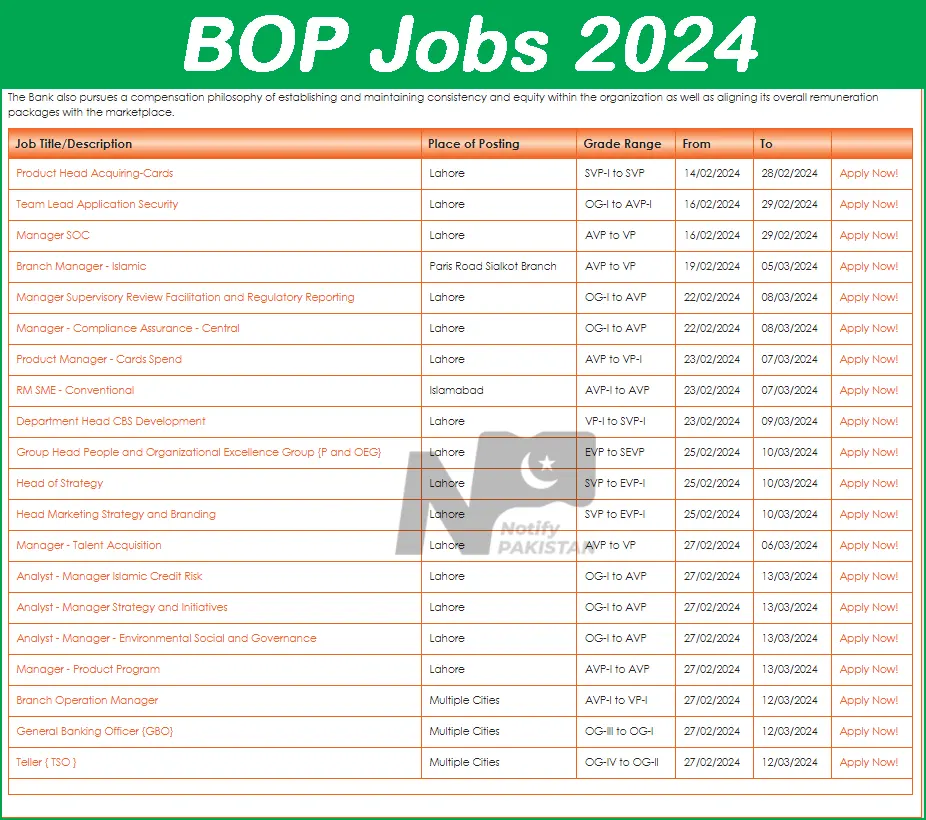 BOP Jobs 2024

The Bank also pursues a compensation philosophy of establishing and maintaining consistency and equity within the organization as well as aligning its overall remuneration packages with the marketplace.

| Job Title/Description | Place of Posting | Grade Range | From | To | |
|---|---|---|---|---|---|
| Product Head Acquiring-Cards | Lahore | SVP-I to SVP | 14/02/2024 | 28/02/2024 | Apply Now! |
| Team Lead Application Security | Lahore | OG-I to AVP-I | 16/02/2024 | 29/02/2024 | Apply Now! |
| Manager SOC | Lahore | AVP to VP | 16/02/2024 | 29/02/2024 | Apply Now! |
| Branch Manager - Islamic | Paris Road Sialkot Branch | AVP to VP | 19/02/2024 | 05/03/2024 | Apply Now! |
| Manager Supervisory Review Facilitation and Regulatory Reporting | Lahore | OG-I to AVP | 22/02/2024 | 08/03/2024 | Apply Now! |
| Manager - Compliance Assurance - Central | Lahore | OG-I to AVP | 22/02/2024 | 08/03/2024 | Apply Now! |
| Product Manager - Cards Spend | Lahore | AVP to VP-I | 23/02/2024 | 07/03/2024 | Apply Now! |
| RM SME - Conventional | Islamabad | AVP-I to AVP | 23/02/2024 | 07/03/2024 | Apply Now! |
| Department Head CBS Development | Lahore | VP-I to SVP-I | 23/02/2024 | 09/03/2024 | Apply Now! |
| Group Head People and Organizational Excellence Group {P and OEG} | Lahore | EVP to SEVP | 25/02/2024 | 10/03/2024 | Apply Now! |
| Head of Strategy | Lahore | SVP to EVP-I | 25/02/2024 | 10/03/2024 | Apply Now! |
| Head Marketing Strategy and Branding | Lahore | SVP to EVP-I | 25/02/2024 | 10/03/2024 | Apply Now! |
| Manager - Talent Acquisition | Lahore | AVP to VP | 27/02/2024 | 06/03/2024 | Apply Now! |
| Analyst - Manager Islamic Credit Risk | Lahore | OG-I to AVP | 27/02/2024 | 13/03/2024 | Apply Now! |
| Analyst - Manager Strategy and Initiatives | Lahore | OG-I to AVP | 27/02/2024 | 13/03/2024 | Apply Now! |
| Analyst - Manager - Environmental Social and Governance | Lahore | OG-I to AVP | 27/02/2024 | 13/03/2024 | Apply Now! |
| Manager - Product Program | Lahore | AVP-I to AVP | 27/02/2024 | 13/03/2024 | Apply Now! |
| Branch Operation Manager | Multiple Cities | AVP-I to VP-I | 27/02/2024 | 12/03/2024 | Apply Now! |
| General Banking Officer {GBO} | Multiple Cities | OG-III to OG-I | 27/02/2024 | 12/03/2024 | Apply Now! |
| Teller { TSO } | Multiple Cities | OG-IV to OG-II | 27/02/2024 | 12/03/2024 | Apply Now! |

Notify PAKISTAN